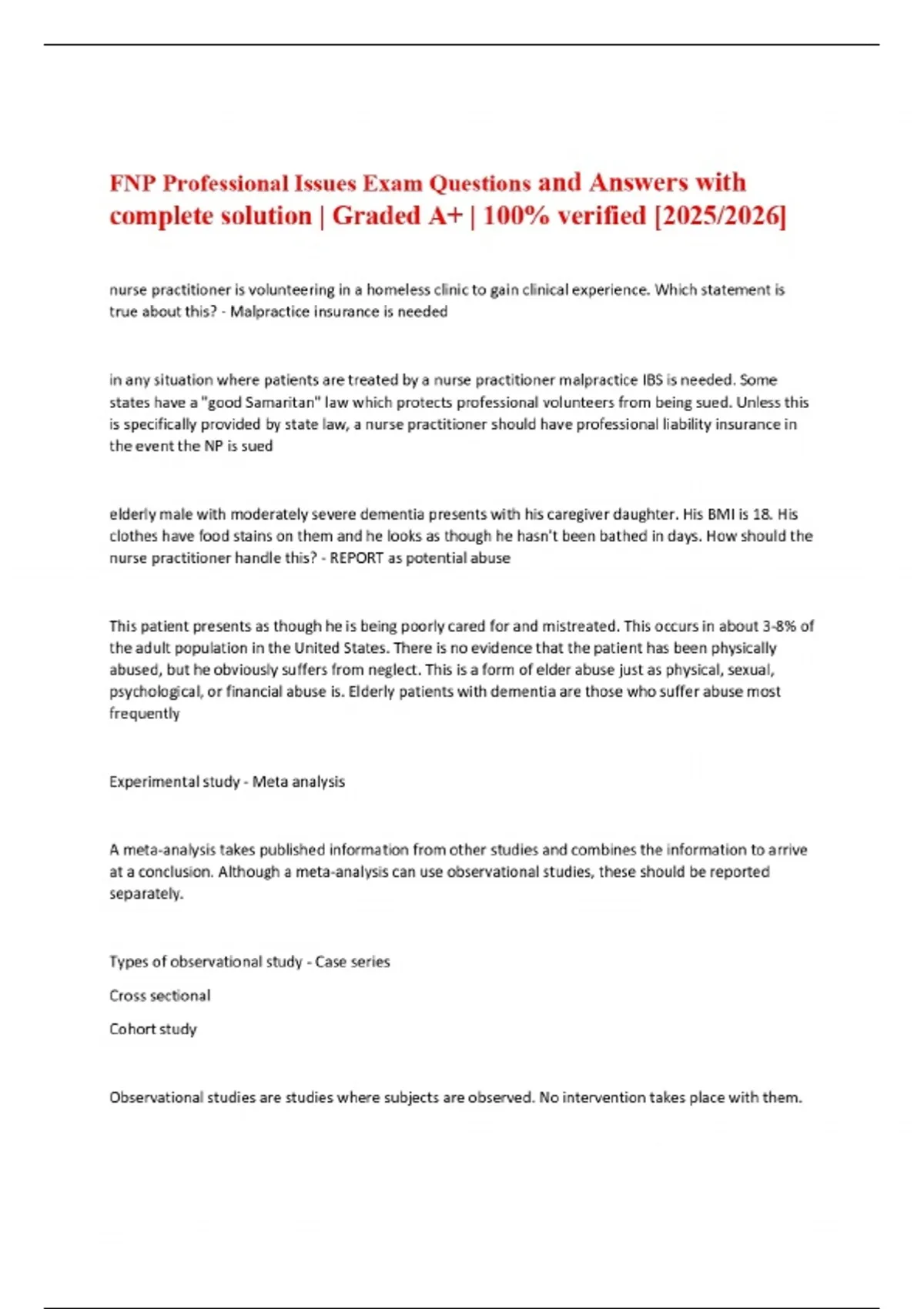 FNP Professional Issues Exam Questions and Answers with complete solution | Graded A+ | 100% verified [2025/2026]

nurse practitioner is volunteering in a homeless clinic to gain clinical experience. Which statement is true about this? - Malpractice insurance is needed

in any situation where patients are treated by a nurse practitioner malpractice IBS is needed. Some states have a "good Samaritan" law which protects professional volunteers from being sued. Unless this is specifically provided by state law, a nurse practitioner should have professional liability insurance in the event the NP is sued

elderly male with moderately severe dementia presents with his caregiver daughter. His BMI is 18. His clothes have food stains on them and he looks as though he hasn't been bathed in days. How should the nurse practitioner handle this? - REPORT as potential abuse

This patient presents as though he is being poorly cared for and mistreated. This occurs in about 3-8% of the adult population in the United States. There is no evidence that the patient has been physically abused, but he obviously suffers from neglect. This is a form of elder abuse just as physical, sexual, psychological, or financial abuse is. Elderly patients with dementia are those who suffer abuse most frequently

Experimental study - Meta analysis

A meta-analysis takes published information from other studies and combines the information to arrive at a conclusion. Although a meta-analysis can use observational studies, these should be reported separately.

Types of observational study - Case series

Cross sectional

Cohort study

Observational studies are studies where subjects are observed. No intervention takes place with them.